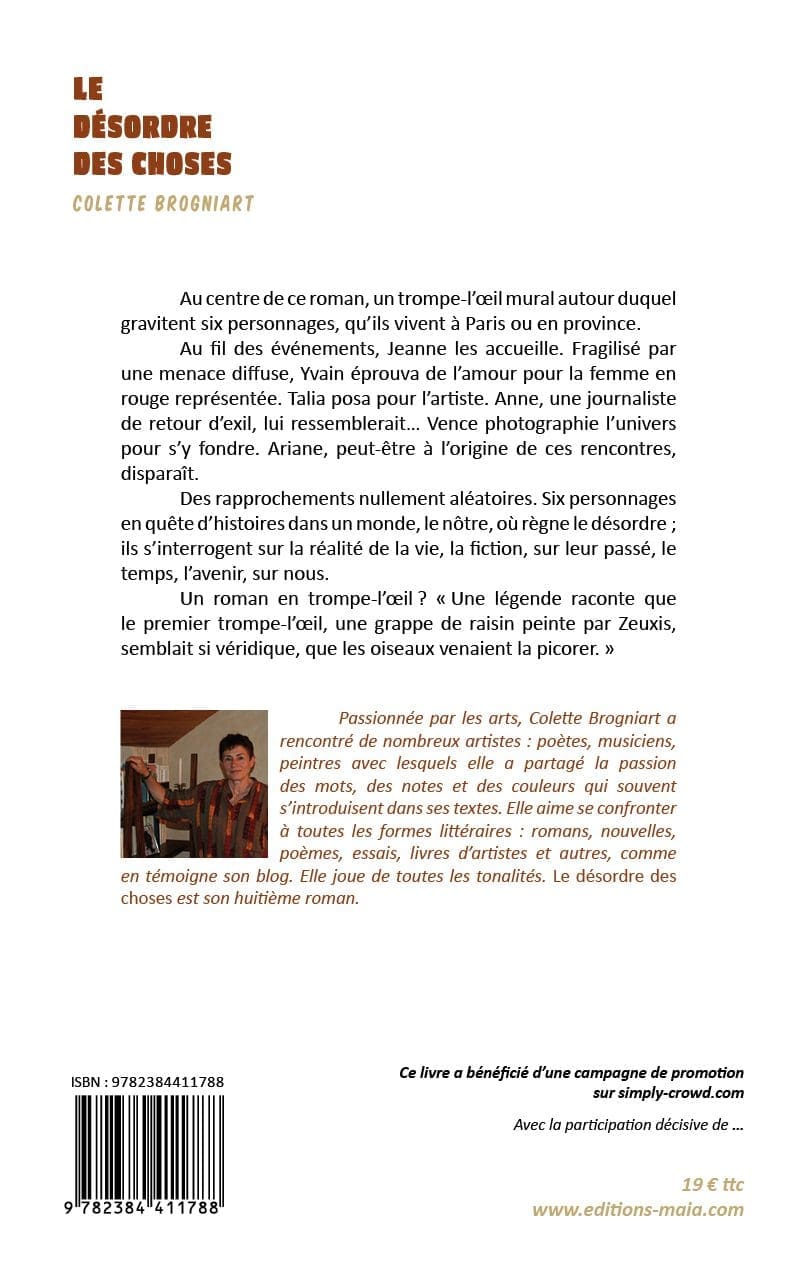 LE
DÉSORDRE
DES CHOSES

COLETTE BROGNIART

Au centre de ce roman, un trompe-l'œil mural autour duquel gravitent six personnages, qu'ils vivent à Paris ou en province.

Au fil des événements, Jeanne les accueille. Fragilisé par une menace diffuse, Yvain éprouva de l'amour pour la femme en rouge représentée. Talia posa pour l'artiste. Anne, une journaliste de retour d'exil, lui ressemblerait… Vence photographie l'univers pour s'y fondre. Ariane, peut-être à l'origine de ces rencontres, disparaît.

Des rapprochements nullement aléatoires. Six personnages en quête d'histoires dans un monde, le nôtre, où règne le désordre ; ils s'interrogent sur la réalité de la vie, la fiction, sur leur passé, le temps, l'avenir, sur nous.

Un roman en trompe-l'œil ? « Une légende raconte que le premier trompe-l'œil, une grappe de raisin peinte par Zeuxis, semblait si véridique, que les oiseaux venaient la picorer. »

Passionnée par les arts, Colette Brogniart a rencontré de nombreux artistes : poètes, musiciens, peintres avec lesquels elle a partagé la passion des mots, des notes et des couleurs qui souvent s'introduisent dans ses textes. Elle aime se confronter à toutes les formes littéraires : romans, nouvelles, poèmes, essais, livres d'artistes et autres, comme en témoigne son blog. Elle joue de toutes les tonalités. Le désordre des choses est son huitième roman.

ISBN : 9782384411788

9 782384 411788

Ce livre a bénéficié d'une campagne de promotion sur simply-crowd.com

Avec la participation décisive de …

19 € ttc
www.editions-maia.com